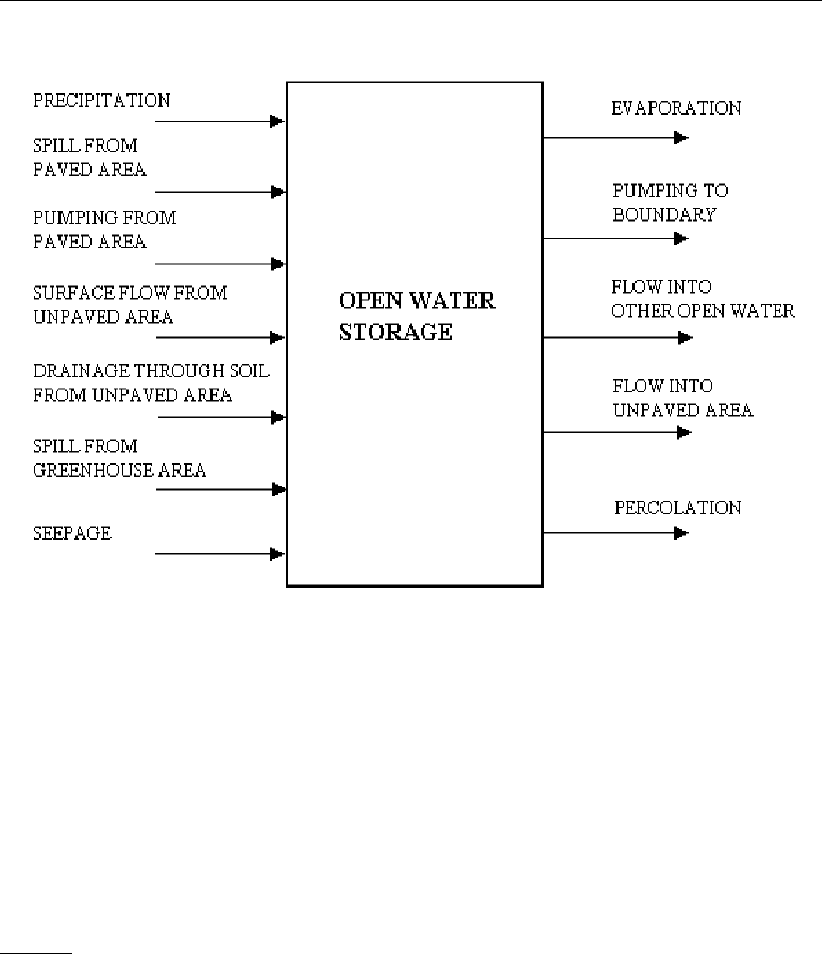 PRECIPITATION

SPILL FROM PAVED AREA

PUMPING FROM PAVED AREA

SURFACE FLOW FROM UNPAVED AREA

DRAINAGE THROUGH SOIL FROM UNPAVED AREA

SPILL FROM GREENHOUSE AREA

SEEPAGE

OPEN WATER STORAGE

EVAPORATION

PUMPING TO BOUNDARY

FLOW INTO OTHER OPEN WATER

FLOW INTO UNPAVED AREA

PERCOLATION